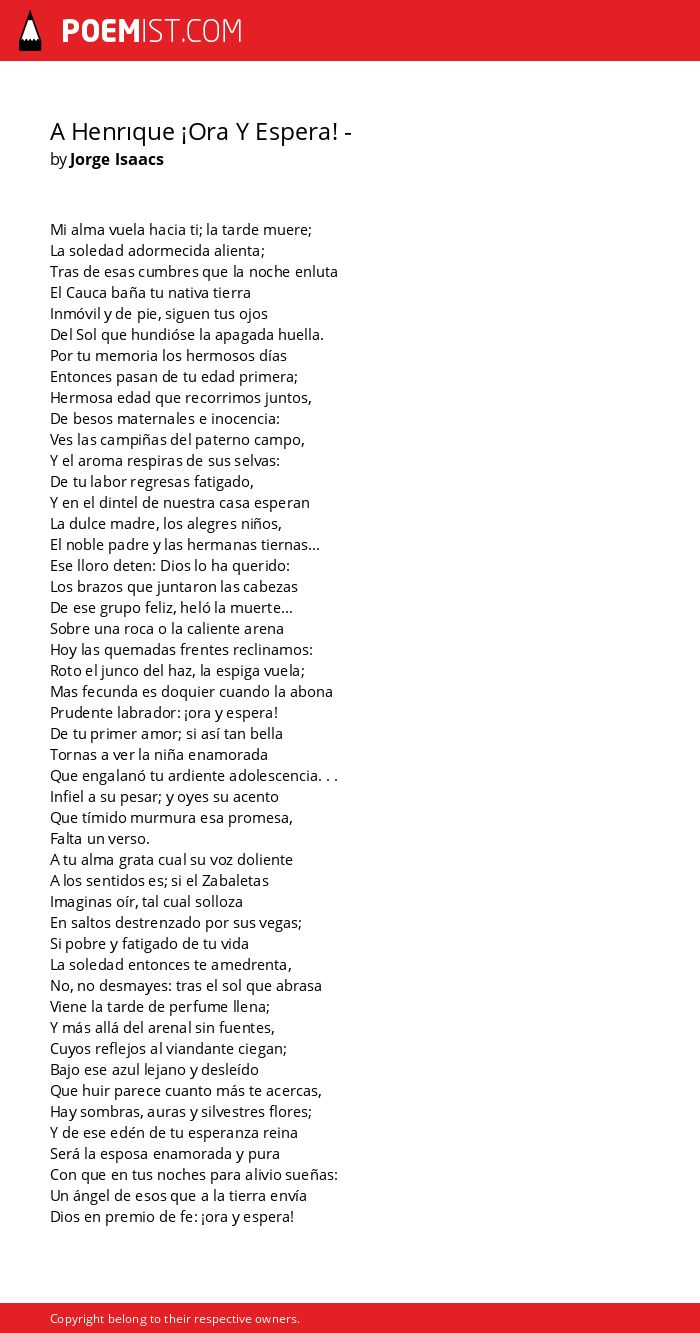 POEMIST.COM

A Henrıque ¡Ora Y Espera! -
by Jorge Isaacs

Mi alma vuela hacia ti; la tarde muere;
La soledad adormecida alienta;
Tras de esas cumbres que la noche enluta
El Cauca baña tu nativa tierra
Inmóvil y de pie, siguen tus ojos
Del Sol que hundióse la apagada huella.
Por tu memoria los hermosos días
Entonces pasan de tu edad primera;
Hermosa edad que recorrimos juntos,
De besos maternales e inocencia:
Ves las campiñas del paterno campo,
Y el aroma respiras de sus selvas:
De tu labor regresas fatigado,
Y en el dintel de nuestra casa esperan
La dulce madre, los alegres niños,
El noble padre y las hermanas tiernas...
Ese lloro deten: Dios lo ha querido:
Los brazos que juntaron las cabezas
De ese grupo feliz, heló la muerte...
Sobre una roca o la caliente arena
Hoy las quemadas frentes reclinamos:
Roto el junco del haz, la espiga vuela;
Mas fecunda es doquier cuando la abona
Prudente labrador: ¡ora y espera!
De tu primer amor; si así tan bella
Tornas a ver la niña enamorada
Que engalanó tu ardiente adolescencia. . .
Infiel a su pesar; y oyes su acento
Que tímido murmura esa promesa,
Falta un verso.
A tu alma grata cual su voz doliente
A los sentidos es; si el Zabaletas
Imaginas oír, tal cual solloza
En saltos destrenzado por sus vegas;
Si pobre y fatigado de tu vida
La soledad entonces te amedrenta,
No, no desmayes: tras el sol que abrasa
Viene la tarde de perfume llena;
Y más allá del arenal sin fuentes,
Cuyos reflejos al viandante ciegan;
Bajo ese azul lejano y desleído
Que huir parece cuanto más te acercas,
Hay sombras, auras y silvestres flores;
Y de ese edén de tu esperanza reina
Será la esposa enamorada y pura
Con que en tus noches para alivio sueñas:
Un ángel de esos que a la tierra envía
Dios en premio de fe: ¡ora y espera!

Copyright belong to their respective owners.